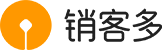 销客多